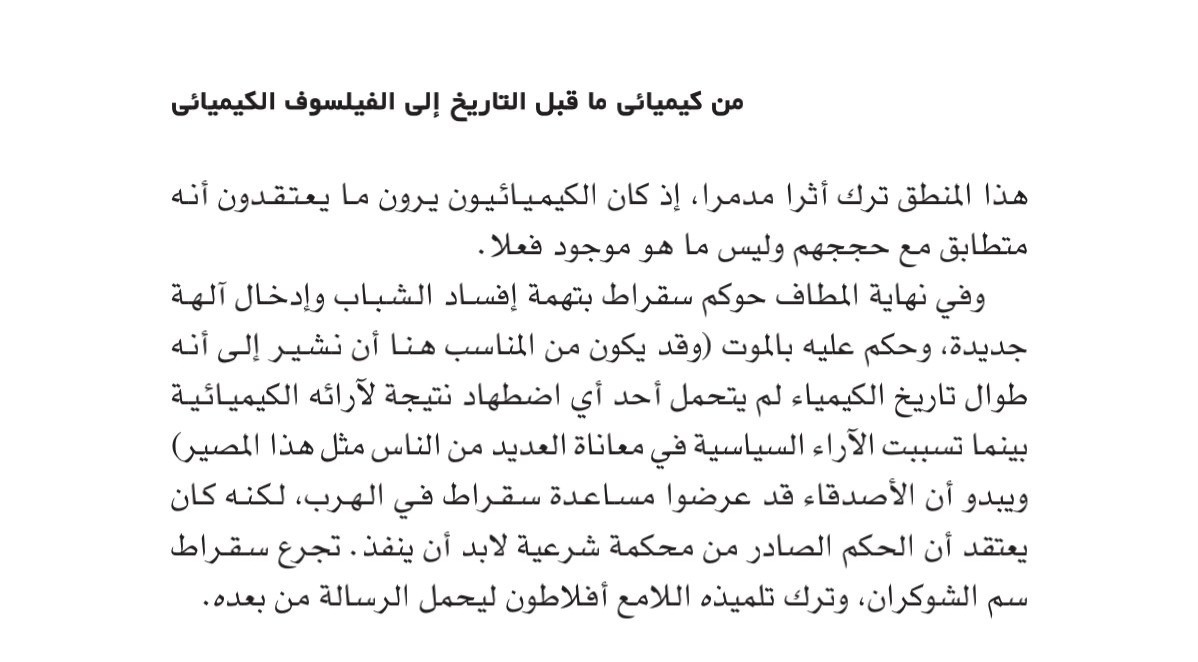 من كيميائى ما قبل التاريخ إلى الفيلسوف الكيميائى

هذا المنطق ترك أثرا مدمرا، إذ كان الكيميائيون يرون ما يعتقدون أنه متطابق مع حججهم وليس ما هو موجود فعلا.

وفي نهاية المطاف حوكم سقراط بتهمة إفساد الشباب وإدخال آلهة جديدة، وحكم عليه بالموت (وقد يكون من المناسب هنا أن نشير إلى أنه طوال تاريخ الكيمياء لم يتحمل أحد أي اضطهاد نتيجة لآرائه الكيميائية بينما تسببت الآراء السياسية في معاناة العديد من الناس مثل هذا المصير) ويبدو أن الأصدقاء قد عرضوا مساعدة سقراط في الهرب، لكنه كان يعتقد أن الحكم الصادر من محكمة شرعية لابد أن ينفذ. تجرع سقراط سم الشوكران، وترك تلميذه اللامع أفلاطون ليحمل الرسالة من بعده.